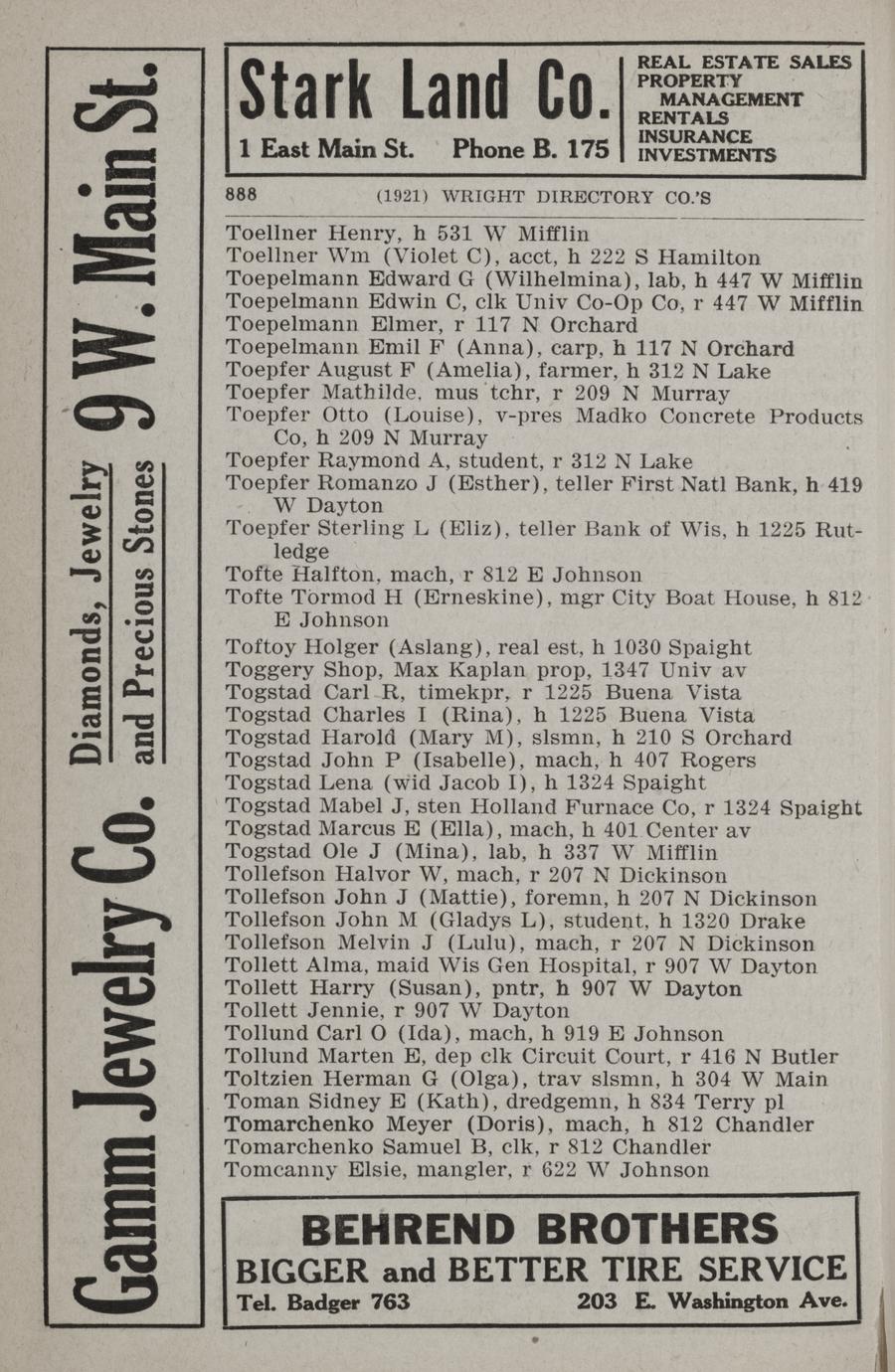 Gamm Jewelry Co. Diamonds, Jewelry and Precious Stones 9 W. Main St.

Stark Land Co.
1 East Main St. Phone B. 175
REAL ESTATE SALES
PROPERTY MANAGEMENT
RENTALS
INSURANCE
INVESTMENTS

888 (1921) WRIGHT DIRECTORY CO.'S

Toellner Henry, h 531 W Mifflin
Toellner Wm (Violet C), acct, h 222 S Hamilton
Toepelmann Edward G (Wilhelmina), lab, h 447 W Mifflin
Toepelmann Edwin C, clk Univ Co-Op Co, r 447 W Mifflin
Toepelmann Elmer, r 117 N Orchard
Toepelmann Emil F (Anna), carp, h 117 N Orchard
Toepfer August F (Amelia), farmer, h 312 N Lake
Toepfer Mathilde, mus tchr, r 209 N Murray
Toepfer Otto (Louise), v-pres Madko Concrete Products Co, h 209 N Murray
Toepfer Raymond A, student, r 312 N Lake
Toepfer Romanzo J (Esther), teller First Natl Bank, h 419 W Dayton
Toepfer Sterling L (Eliz), teller Bank of Wis, h 1225 Rutledge
Tofte Halfton, mach, r 812 E Johnson
Tofte Tormod H (Erneskine), mgr City Boat House, h 812 E Johnson
Toftoy Holger (Aslang), real est, h 1030 Spaight
Toggery Shop, Max Kaplan prop, 1347 Univ av
Togstad Carl R, timekpr, r 1225 Buena Vista
Togstad Charles I (Rina), h 1225 Buena Vista
Togstad Harold (Mary M), slsmn, h 210 S Orchard
Togstad John P (Isabelle), mach, h 407 Rogers
Togstad Lena (wid Jacob I), h 1324 Spaight
Togstad Mabel J, sten Holland Furnace Co, r 1324 Spaight
Togstad Marcus E (Ella), mach, h 401 Center av
Togstad Ole J (Mina), lab, h 337 W Mifflin
Tollefson Halvor W, mach, r 207 N Dickinson
Tollefson John J (Mattie), foremn, h 207 N Dickinson
Tollefson John M (Gladys L), student, h 1320 Drake
Tollefson Melvin J (Lulu), mach, r 207 N Dickinson
Tollett Alma, maid Wis Gen Hospital, r 907 W Dayton
Tollett Harry (Susan), pntr, h 907 W Dayton
Tollett Jennie, r 907 W Dayton
Tollund Carl O (Ida), mach, h 919 E Johnson
Tollund Marten E, dep clk Circuit Court, r 416 N Butler
Toltzien Herman G (Olga), trav slsmn, h 304 W Main
Toman Sidney E (Kath), dredgemn, h 834 Terry pl
Tomarchenko Meyer (Doris), mach, h 812 Chandler
Tomarchenko Samuel B, clk, r 812 Chandler
Tomcanny Elsie, mangler, r 622 W Johnson

BEHREND BROTHERS
BIGGER and BETTER TIRE SERVICE
Tel. Badger 763 203 E. Washington Ave.